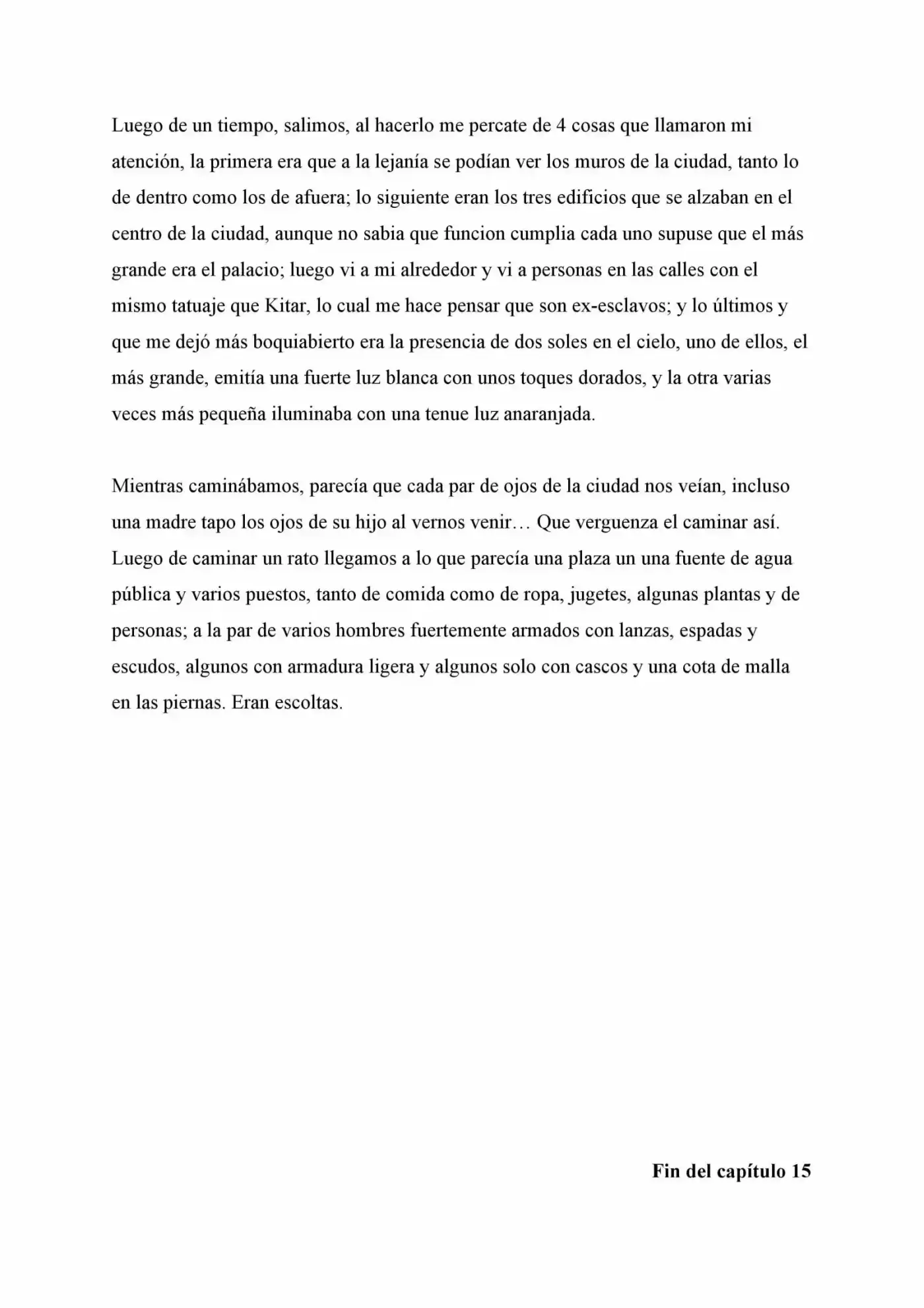 Luego de un tiempo, salimos, al hacerlo me percate de 4 cosas que llamaron mi atención, la primera era que a la lejanía se podían ver los muros de la ciudad, tanto lo de dentro como los de afuera; lo siguiente eran los tres edificios que se alzaban en el centro de la ciudad, aunque no sabia que funcion cumplia cada uno supuse que el más grande era el palacio; luego vi a mi alrededor y vi a personas en las calles con el mismo tatuaje que Kitar, lo cual me hace pensar que son ex-esclavos; y lo últimos y que me dejó más boquiabierto era la presencia de dos soles en el cielo, uno de ellos, el más grande, emitía una fuerte luz blanca con unos toques dorados, y la otra varias veces más pequeña iluminaba con una tenue luz anaranjada.

Mientras caminábamos, parecía que cada par de ojos de la ciudad nos veían, incluso una madre tapo los ojos de su hijo al vernos venir… Que verguenza el caminar así. Luego de caminar un rato llegamos a lo que parecía una plaza un una fuente de agua pública y varios puestos, tanto de comida como de ropa, jugetes, algunas plantas y de personas; a la par de varios hombres fuertemente armados con lanzas, espadas y escudos, algunos con armadura ligera y algunos solo con cascos y una cota de malla en las piernas. Eran escoltas.

Fin del capítulo 15